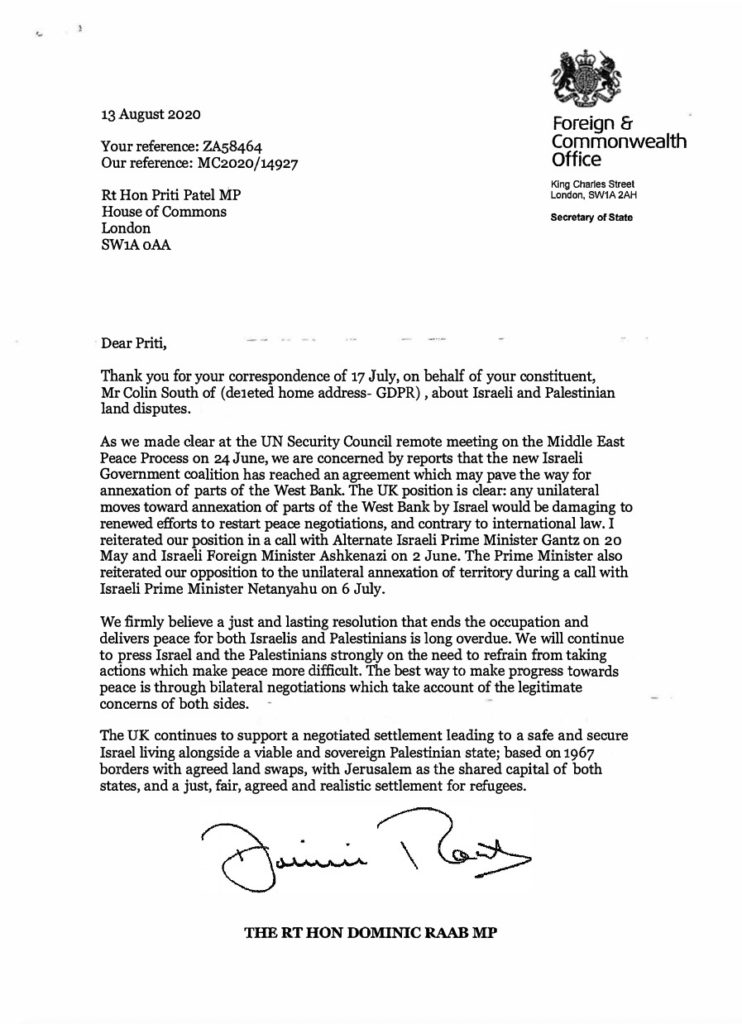 Foreign & Commonwealth Office

King Charles Street
London, SW1A 2AH

Secretary of State

13 August 2020

Your reference: ZA58464
Our reference: MC2020/14927

Rt Hon Priti Patel MP
House of Commons
London
SW1A 0AA

Dear Priti,

Thank you for your correspondence of 17 July, on behalf of your constituent, Mr Colin South of (deleted home address- GDPR) , about Israeli and Palestinian land disputes.

As we made clear at the UN Security Council remote meeting on the Middle East Peace Process on 24 June, we are concerned by reports that the new Israeli Government coalition has reached an agreement which may pave the way for annexation of parts of the West Bank. The UK position is clear: any unilateral moves toward annexation of parts of the West Bank by Israel would be damaging to renewed efforts to restart peace negotiations, and contrary to international law. I reiterated our position in a call with Alternate Israeli Prime Minister Gantz on 20 May and Israeli Foreign Minister Ashkenazi on 2 June. The Prime Minister also reiterated our opposition to the unilateral annexation of territory during a call with Israeli Prime Minister Netanyahu on 6 July.

We firmly believe a just and lasting resolution that ends the occupation and delivers peace for both Israelis and Palestinians is long overdue. We will continue to press Israel and the Palestinians strongly on the need to refrain from taking actions which make peace more difficult. The best way to make progress towards peace is through bilateral negotiations which take account of the legitimate concerns of both sides.

The UK continues to support a negotiated settlement leading to a safe and secure Israel living alongside a viable and sovereign Palestinian state; based on 1967 borders with agreed land swaps, with Jerusalem as the shared capital of both states, and a just, fair, agreed and realistic settlement for refugees.

Dominic Raab

THE RT HON DOMINIC RAAB MP